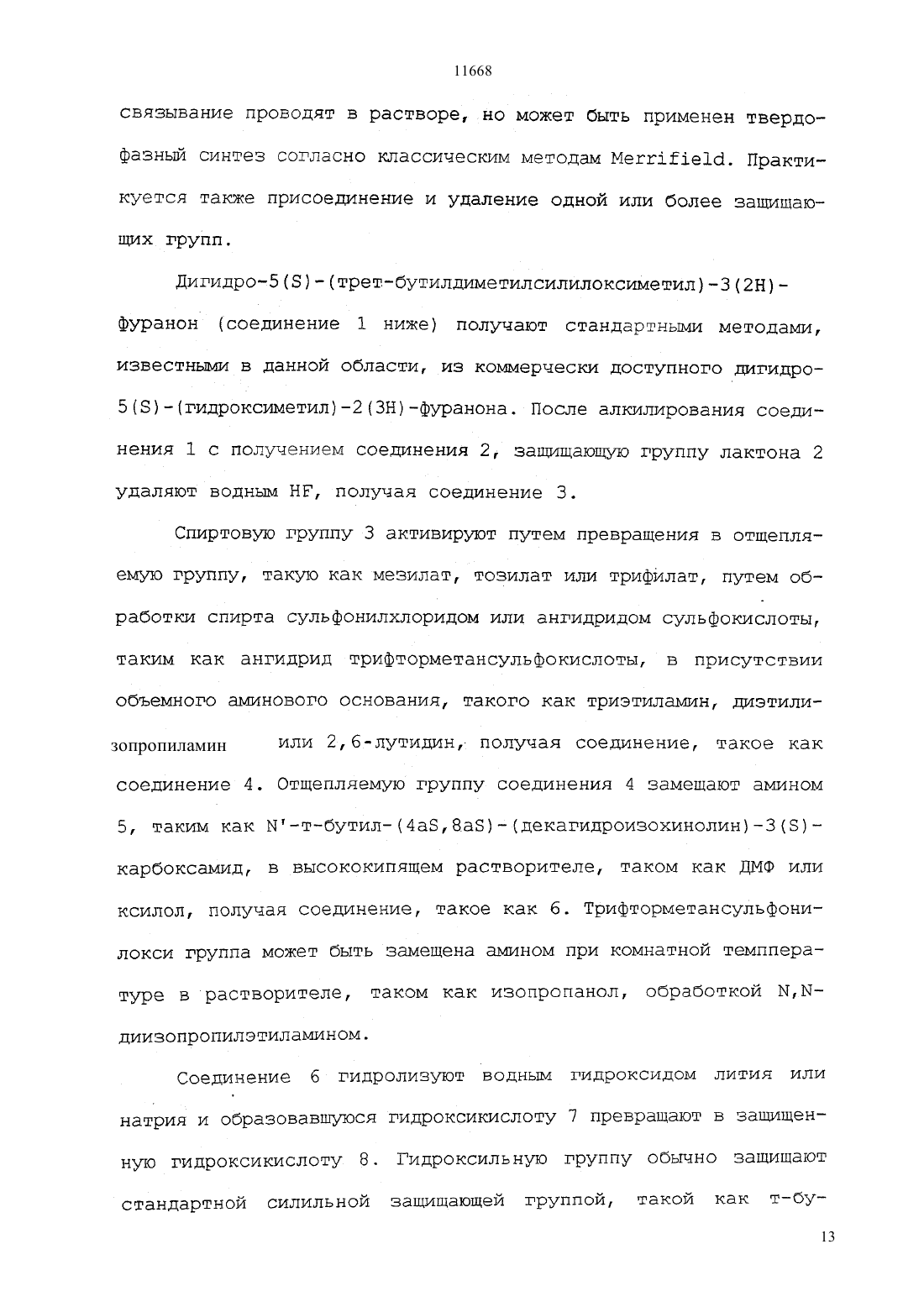 11668

связывание проводят в растворе, но может быть применен твердофазный синтез согласно классическим методам Merrifield. Практикуется также присоединение и удаление одной или более защищающих групп.

Дигидро-5(S)-(трет-бутилдиметилсилилоксиметил)-3(2H)-фуранон (соединение 1 ниже) получают стандартными методами, известными в данной области, из коммерчески доступного дигидро-5(S)-(гидроксиметил)-2(3H)-фуранона. После алкилирования соединения 1 с получением соединения 2, защищающую группу лактона 2 удаляют водным HF, получая соединение 3.

Спиртовую группу 3 активируют путем превращения в отщепляемую группу, такую как мезилат, тозилат или трифилат, путем обработки спирта сульфонилхлоридом или ангидридом сульфокислоты, таким как ангидрид трифторметансульфокислоты, в присутствии объемного аминового основания, такого как триэтиламин, диэтилизопропиламин или 2,6-лутидин, получая соединение, такое как соединение 4. Отщепляемую группу соединения 4 замещают амином 5, таким как N'-т-бутил-(4aS,8aS)-(декагидроизохинолин)-3(S)-карбоксамид, в высококипящем растворителе, таком как ДМФ или ксилол, получая соединение, такое как 6. Трифторметансульфонилокси группа может быть замещена амином при комнатной темппературе в растворителе, таком как изопропанол, обработкой N,N-диизопропилэтиламином.

Соединение 6 гидролизуют водным гидроксидом лития или натрия и образовавшуюся гидроксикислоту 7 превращают в защищенную гидроксикислоту 8. Гидроксильную группу обычно защищают стандартной силильной защищающей группой, такой как т-бу-

13